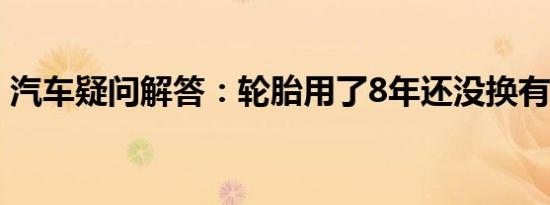 汽车疑问解答：轮胎用了8年还没换有